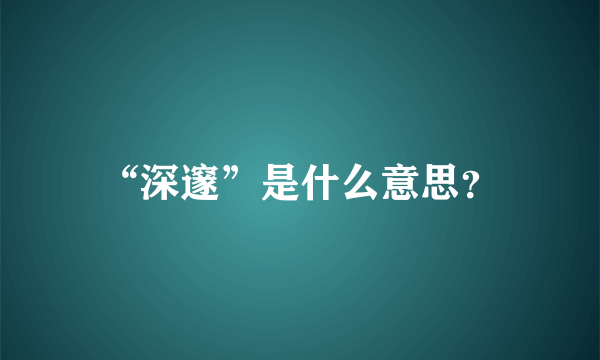 “深邃”是什么意思?